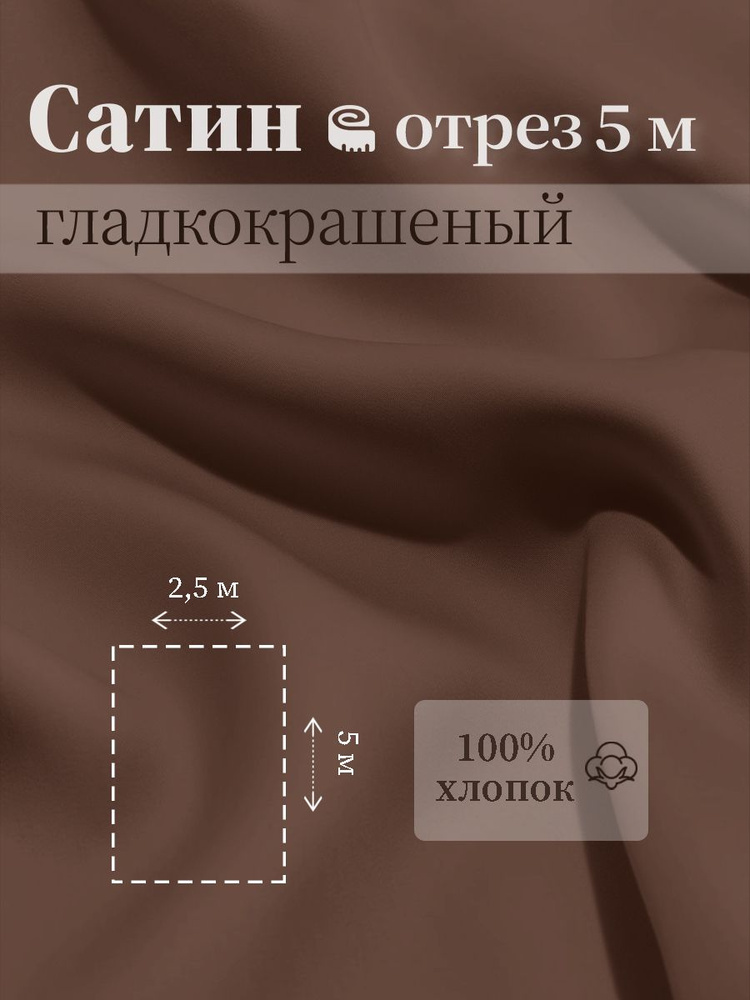 Сатин отрез 5 м

гладкокрашеный

2,5 м

5 м

100% хлопок